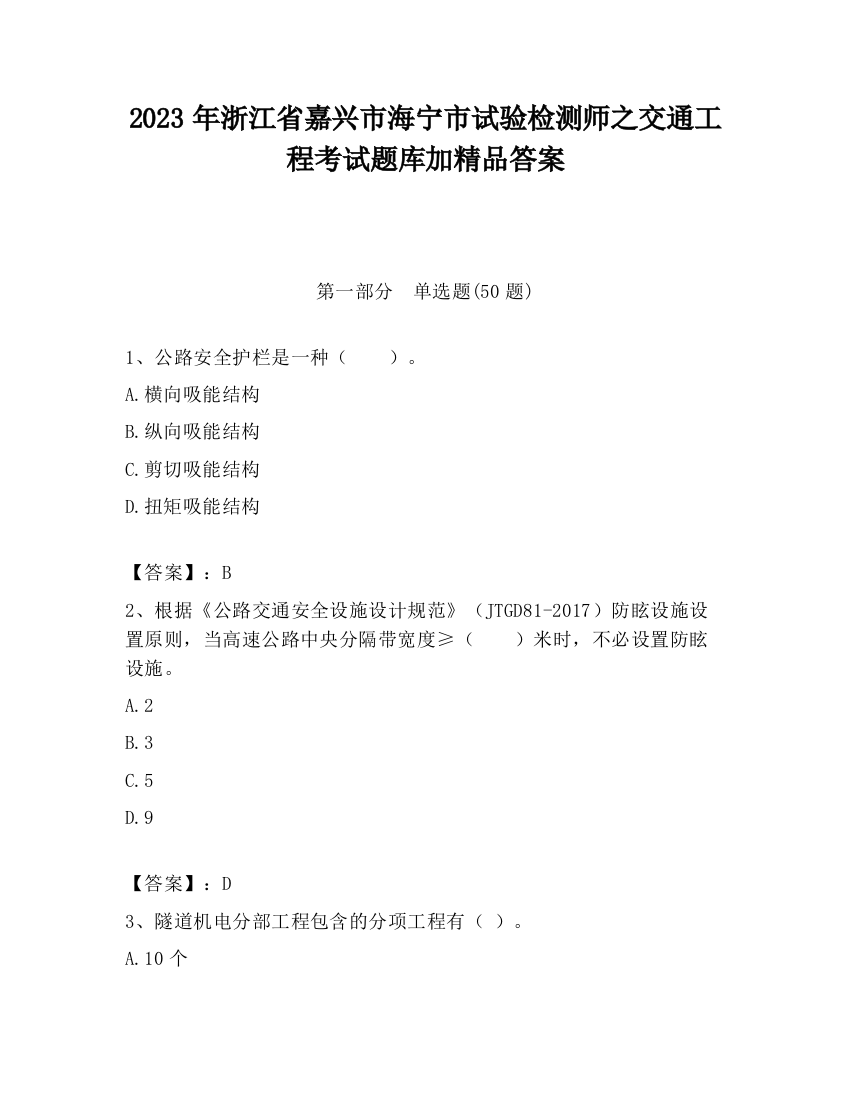 2023 年浙江省嘉兴市海宁市试验检测师之交通工程考试题库加精品答案

第一部分　单选题(50 题)

1、公路安全护栏是一种（　　）。

A.横向吸能结构

B.纵向吸能结构

C.剪切吸能结构

D.扭矩吸能结构

【答案】：B

2、根据《公路交通安全设施设计规范》（JTGD81-2017）防眩设施设置原则，当高速公路中央分隔带宽度≥（　　）米时，不必设置防眩设施。

A.2

B.3

C.5

D.9

【答案】：D

3、隧道机电分部工程包含的分项工程有（ ）。

A.10 个